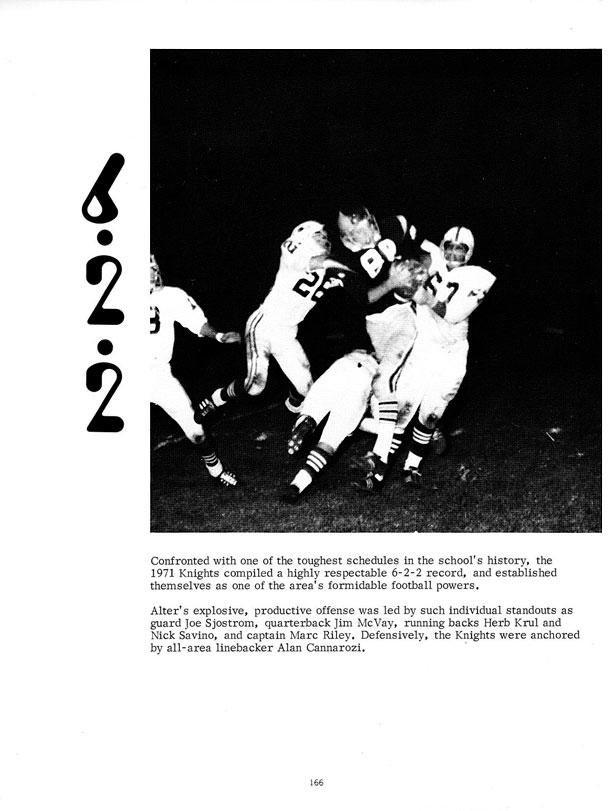 6·2·2

Confronted with one of the toughest schedules in the school's history, the 1971 Knights compiled a highly respectable 6-2-2 record, and established themselves as one of the area's formidable football powers.

Alter's explosive, productive offense was led by such individual standouts as guard Joe Sjostrom, quarterback Jim McVay, running backs Herb Krul and Nick Savino, and captain Marc Riley. Defensively, the Knights were anchored by all-area linebacker Alan Cannarozi.

166